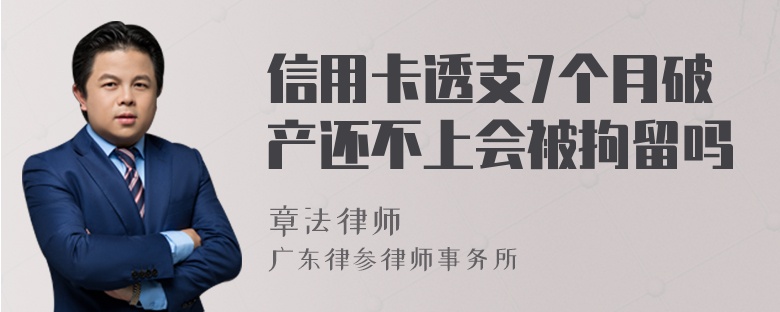 信用卡透支7个月破产还不上会被拘留吗

章法律师
广东律参律师事务所